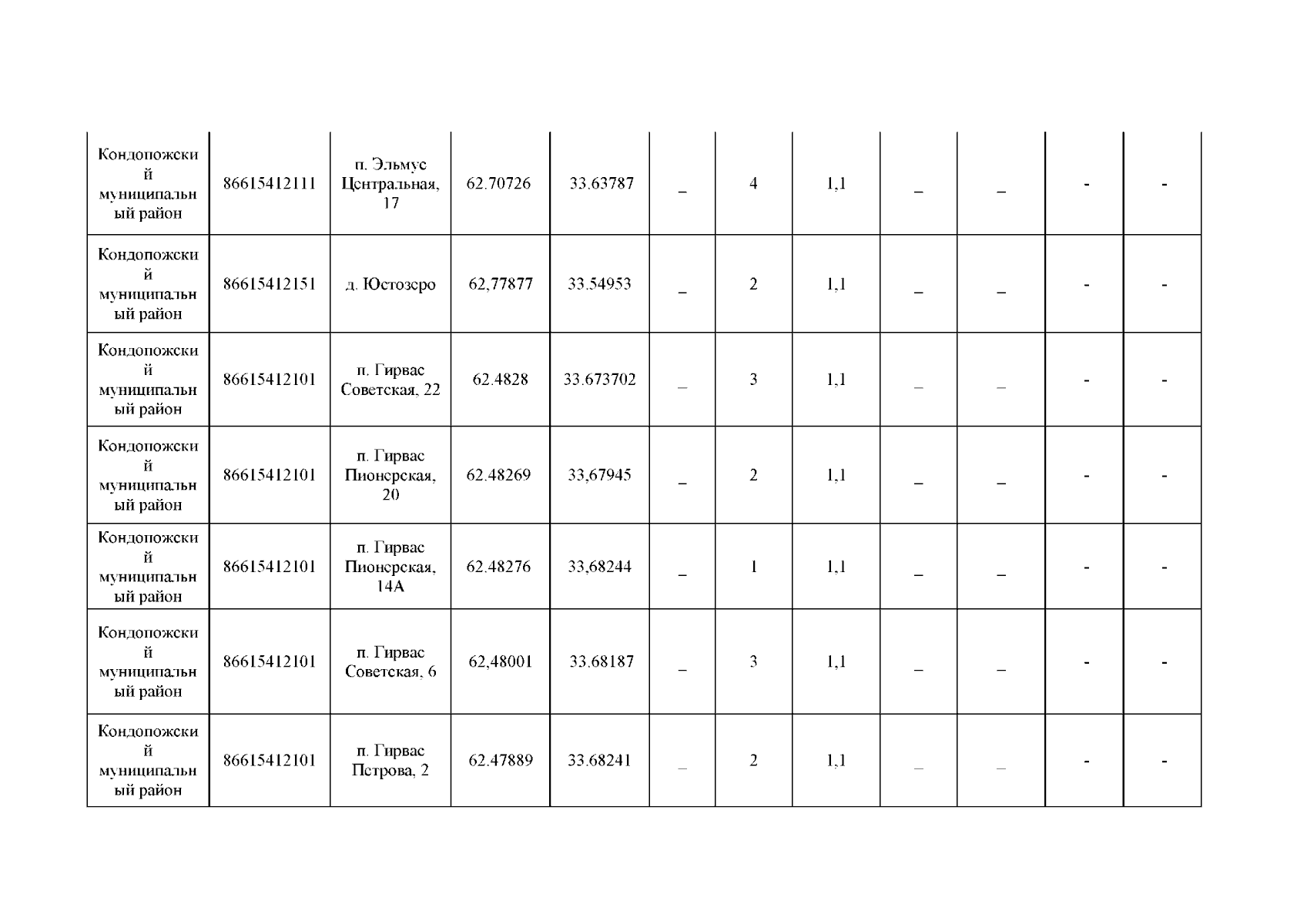 | Кондопожский муниципальный район | 86615412111 | п. Эльмус Центральная, 17 | 62.70726 | 33.63787 | _ | 4 | 1,1 | _ | _ | - | - |
|---|---|---|---|---|---|---|---|---|---|---|---|
| Кондопожский муниципальный район | 86615412151 | д. Юстозеро | 62,77877 | 33.54953 | _ | 2 | 1,1 | _ | _ | - | - |
| Кондопожский муниципальный район | 86615412101 | п. Гирвас Советская, 22 | 62.4828 | 33.673702 | _ | 3 | 1,1 | _ | _ | - | - |
| Кондопожский муниципальный район | 86615412101 | п. Гирвас Пионерская, 20 | 62.48269 | 33,67945 | _ | 2 | 1,1 | _ | _ | - | - |
| Кондопожский муниципальный район | 86615412101 | п. Гирвас Пионерская, 14А | 62.48276 | 33,68244 | _ | 1 | 1,1 | _ | _ | - | - |
| Кондопожский муниципальный район | 86615412101 | п. Гирвас Советская, 6 | 62,48001 | 33.68187 | _ | 3 | 1,1 | _ | _ | - | - |
| Кондопожский муниципальный район | 86615412101 | п. Гирвас Петрова, 2 | 62.47889 | 33.68241 | _ | 2 | 1,1 | _ | _ | - | - |